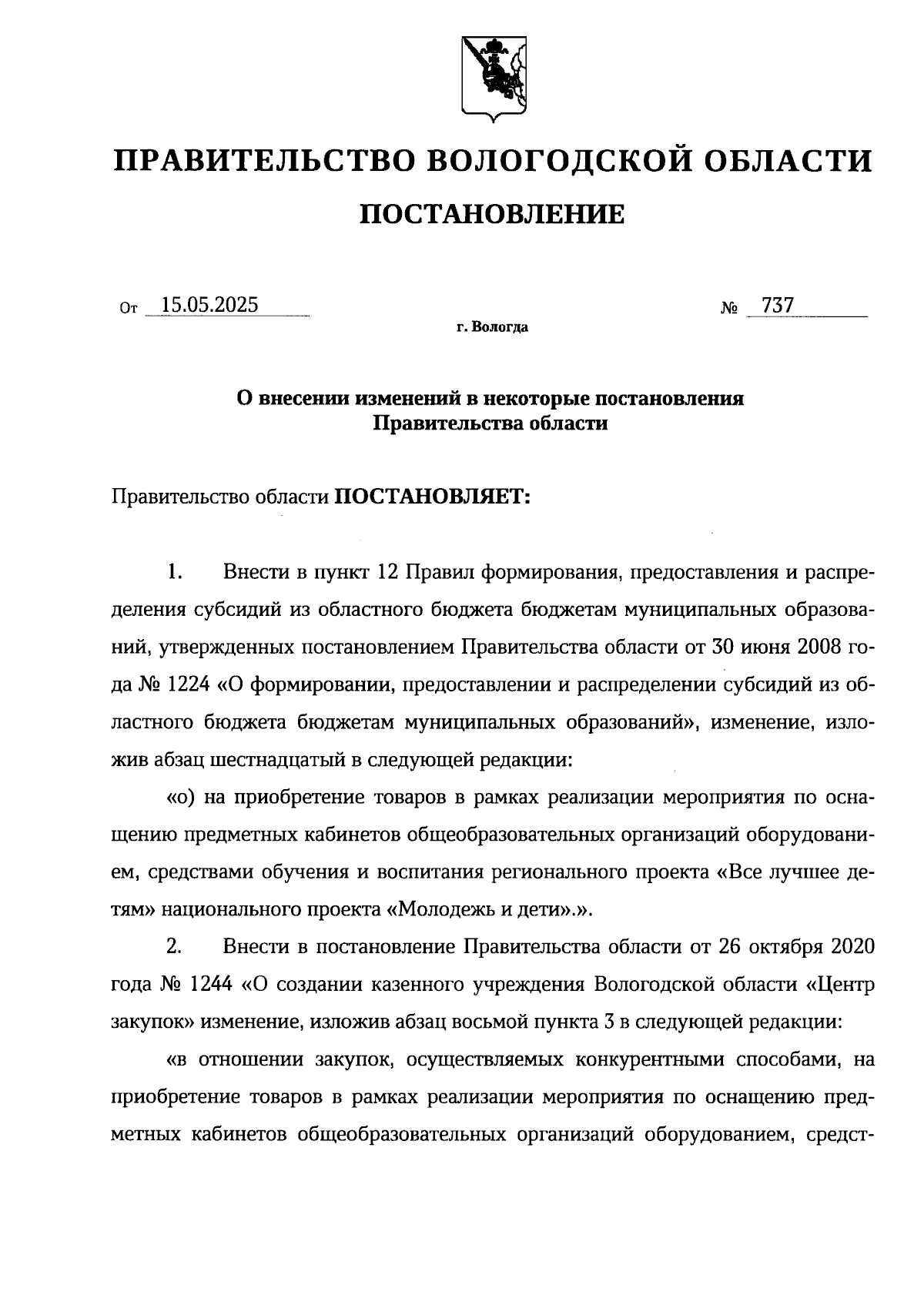 ПРАВИТЕЛЬСТВО ВОЛОГОДСКОЙ ОБЛАСТИ

ПОСТАНОВЛЕНИЕ

От 15.05.2025 № 737

г. Вологда

О внесении изменений в некоторые постановления Правительства области

Правительство области ПОСТАНОВЛЯЕТ:

1. Внести в пункт 12 Правил формирования, предоставления и распределения субсидий из областного бюджета бюджетам муниципальных образований, утвержденных постановлением Правительства области от 30 июня 2008 года № 1224 «О формировании, предоставлении и распределении субсидий из областного бюджета бюджетам муниципальных образований», изменение, изложив абзац шестнадцатый в следующей редакции:

«о) на приобретение товаров в рамках реализации мероприятия по оснащению предметных кабинетов общеобразовательных организаций оборудованием, средствами обучения и воспитания регионального проекта «Все лучшее детям» национального проекта «Молодежь и дети».».

2. Внести в постановление Правительства области от 26 октября 2020 года № 1244 «О создании казенного учреждения Вологодской области «Центр закупок» изменение, изложив абзац восьмой пункта 3 в следующей редакции:

«в отношении закупок, осуществляемых конкурентными способами, на приобретение товаров в рамках реализации мероприятия по оснащению предметных кабинетов общеобразовательных организаций оборудованием, средст-